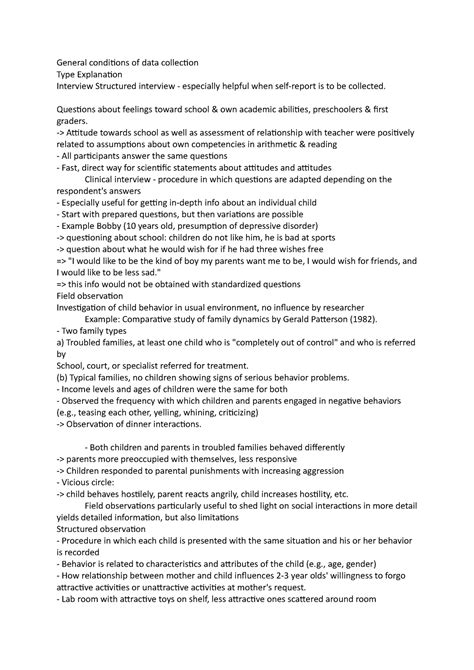 General conditions of data collection
Type Explanation
Interview Structured interview - especially helpful when self-report is to be collected.

Questions about feelings toward school & own academic abilities, preschoolers & first graders.
-> Attitude towards school as well as assessment of relationship with teacher were positively related to assumptions about own competencies in arithmetic & reading
- All participants answer the same questions
- Fast, direct way for scientific statements about attitudes and attitudes
Clinical interview - procedure in which questions are adapted depending on the respondent's answers
- Especially useful for getting in-depth info about an individual child
- Start with prepared questions, but then variations are possible
- Example Bobby (10 years old, presumption of depressive disorder)
-> questioning about school: children do not like him, he is bad at sports
-> question about what he would wish for if he had three wishes free
=> "I would like to be the kind of boy my parents want me to be, I would wish for friends, and I would like to be less sad."
=> this info would not be obtained with standardized questions
Field observation
Investigation of child behavior in usual environment, no influence by researcher
Example: Comparative study of family dynamics by Gerald Patterson (1982).
- Two family types
a) Troubled families, at least one child who is "completely out of control" and who is referred by
School, court, or specialist referred for treatment.
(b) Typical families, no children showing signs of serious behavior problems.
- Income levels and ages of children were the same for both
- Observed the frequency with which children and parents engaged in negative behaviors (e.g., teasing each other, yelling, whining, criticizing)
-> Observation of dinner interactions.

- Both children and parents in troubled families behaved differently
-> parents more preoccupied with themselves, less responsive
-> Children responded to parental punishments with increasing aggression
- Vicious circle:
-> child behaves hostilely, parent reacts angrily, child increases hostility, etc.
Field observations particularly useful to shed light on social interactions in more detail yields detailed information, but also limitations
Structured observation
- Procedure in which each child is presented with the same situation and his or her behavior is recorded
- Behavior is related to characteristics and attributes of the child (e.g., age, gender)
- How relationship between mother and child influences 2-3 year olds' willingness to forgo attractive activities or unattractive activities at mother's request.
- Lab room with attractive toys on shelf, less attractive ones scattered around room